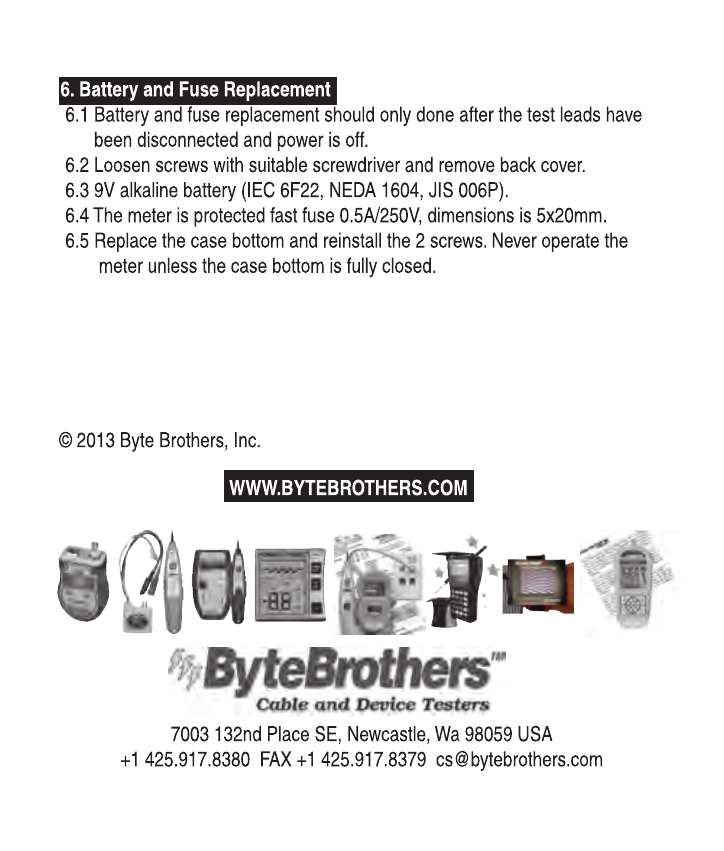 6. Battery and Fuse Replacement

6.1 Battery and fuse replacement should only done after the test leads have been disconnected and power is off.

6.2 Loosen screws with suitable screwdriver and remove back cover.

6.3 9V alkaline battery (IEC 6F22, NEDA 1604, JIS 006P).

6.4 The meter is protected fast fuse 0.5A/250V, dimensions is 5x20mm.

6.5 Replace the case bottom and reinstall the 2 screws. Never operate the meter unless the case bottom is fully closed.

© 2013 Byte Brothers, Inc.

WWW.BYTEBROTHERS.COM

-88

ByteBrothers™
Cable and Device Testers

7003 132nd Place SE, Newcastle, Wa 98059 USA
+1 425.917.8380 FAX +1 425.917.8379 cs@bytebrothers.com